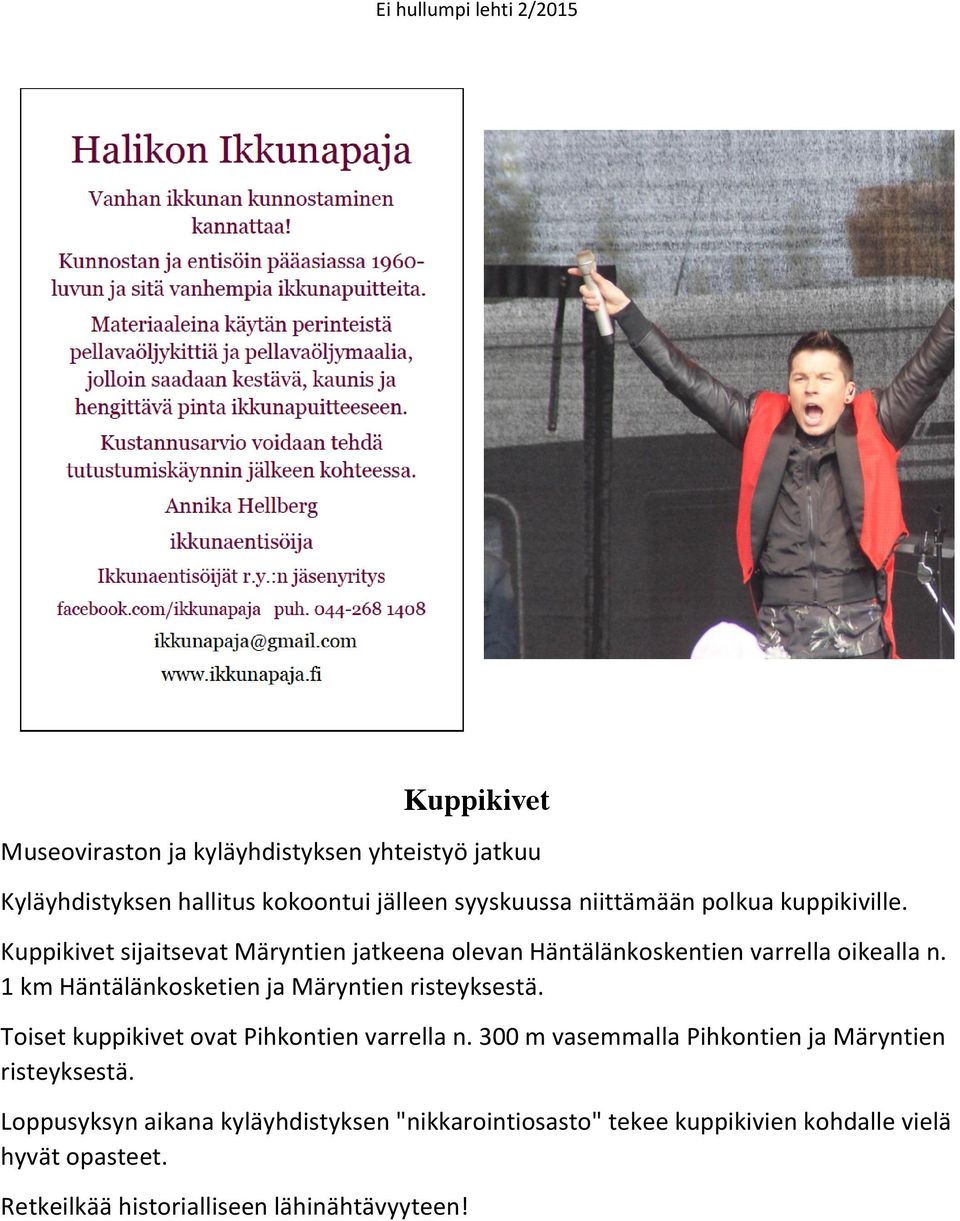 Ei hullumpi lehti 2/2015

Halikon Ikkunapaja

Vanhan ikkunan kunnostaminen kannattaa!

Kunnostan ja entisöin pääasiassa 1960-luvun ja sitä vanhempia ikkunapuitteita.

Materiaaleina käytän perinteistä pellavaöljykittiä ja pellavaöljymaalia, jolloin saadaan kestävä, kaunis ja hengittävä pinta ikkunapuitteeseen.

Kustannusarvio voidaan tehdä tutustumiskäynnin jälkeen kohteessa.

Annika Hellberg

ikkunaentisöija

Ikkunaentisöijät r.y.:n jäsenyritys

facebook.com/ikkunapaja puh. 044-268 1408

ikkunapaja@gmail.com

www.ikkunapaja.fi

Kuppikivet

Museoviraston ja kyläyhdistyksen yhteistyö jatkuu

Kyläyhdistyksen hallitus kokoontui jälleen syyskuussa niittämään polkua kuppikiville.

Kuppikivet sijaitsevat Märyntien jatkeena olevan Häntälänkoskentien varrella oikealla n. 1 km Häntälänkosketien ja Märyntien risteyksestä.

Toiset kuppikivet ovat Pihkontien varrella n. 300 m vasemmalla Pihkontien ja Märyntien risteyksestä.

Loppusyksyn aikana kyläyhdistyksen "nikkarointiosasto" tekee kuppikivien kohdalle vielä hyvät opasteet.

Retkeilkää historialliseen lähinähtävyyteen!